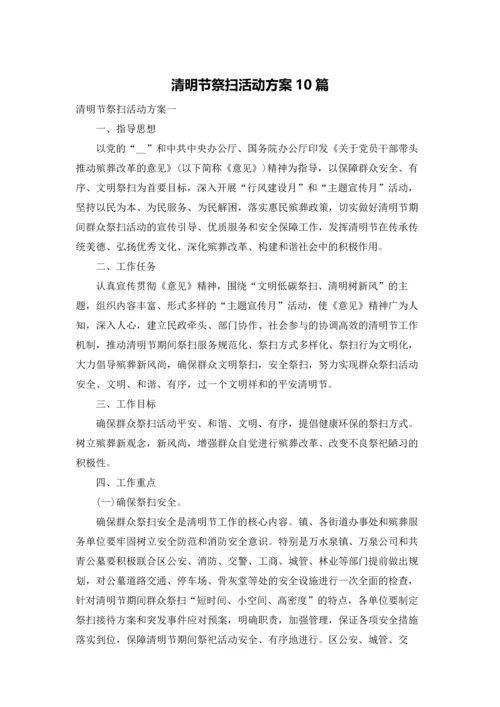 清明节祭扫活动方案10篇

清明节祭扫活动方案一

一、指导思想

以党的“__”和中共中央办公厅、国务院办公厅印发《关于党员干部带头推动殡葬改革的意见》（以下简称《意见》）精神为指导，以保障群众安全、有序、文明祭扫为首要目标，深入开展“行风建设月”和“主题宣传月”活动，坚持以民为本、为民服务、为民解困，落实惠民殡葬政策，切实做好清明节期间群众祭扫活动的宣传引导、优质服务和安全保障工作，发挥清明节在传承传统美德、弘扬优秀文化、深化殡葬改革、构建和谐社会中的积极作用。

二、工作任务

认真宣传贯彻《意见》精神，围绕“文明低碳祭扫、清明树新风”的主题，组织内容丰富、形式多样的“主题宣传月”活动，使《意见》精神广为人知，深入人心，建立民政牵头、部门协作、社会参与的协调高效的清明节工作机制，推动清明节期间祭扫服务规范化、祭扫方式多样化、祭扫行为文明化，大力倡导殡葬新风尚，确保群众文明祭扫，安全祭扫，努力实现群众祭扫活动安全、文明、和谐、有序，过一个文明祥和的平安清明节。

三、工作目标

确保群众祭扫活动平安、和谐、文明、有序，提倡健康环保的祭扫方式。树立殡葬新观念，新风尚，增强群众自觉进行殡葬改革、改变不良祭祀陋习的积极性。

四、工作重点

(一)确保祭扫安全。

确保群众祭扫安全是清明节工作的核心内容。镇、各街道办事处和殡葬服务单位要牢固树立安全防范和消防安全意识。特别是万水泉镇、万泉公司和共青公墓要积极联合区公安、消防、交警、工商、城管、林业等部门提前做出规划，对公墓道路交通、停车场、骨灰堂等处的安全设施进行一次全面的检查，针对清明节期间群众祭扫“短时间、小空间、高密度”的特点，各单位要制定祭扫接待方案和突发事件应对预案，明确职责，加强管理，保证各项安全措施落实到位，保障清明节期间祭祀活动安全、有序地进行。区公安、城管、交